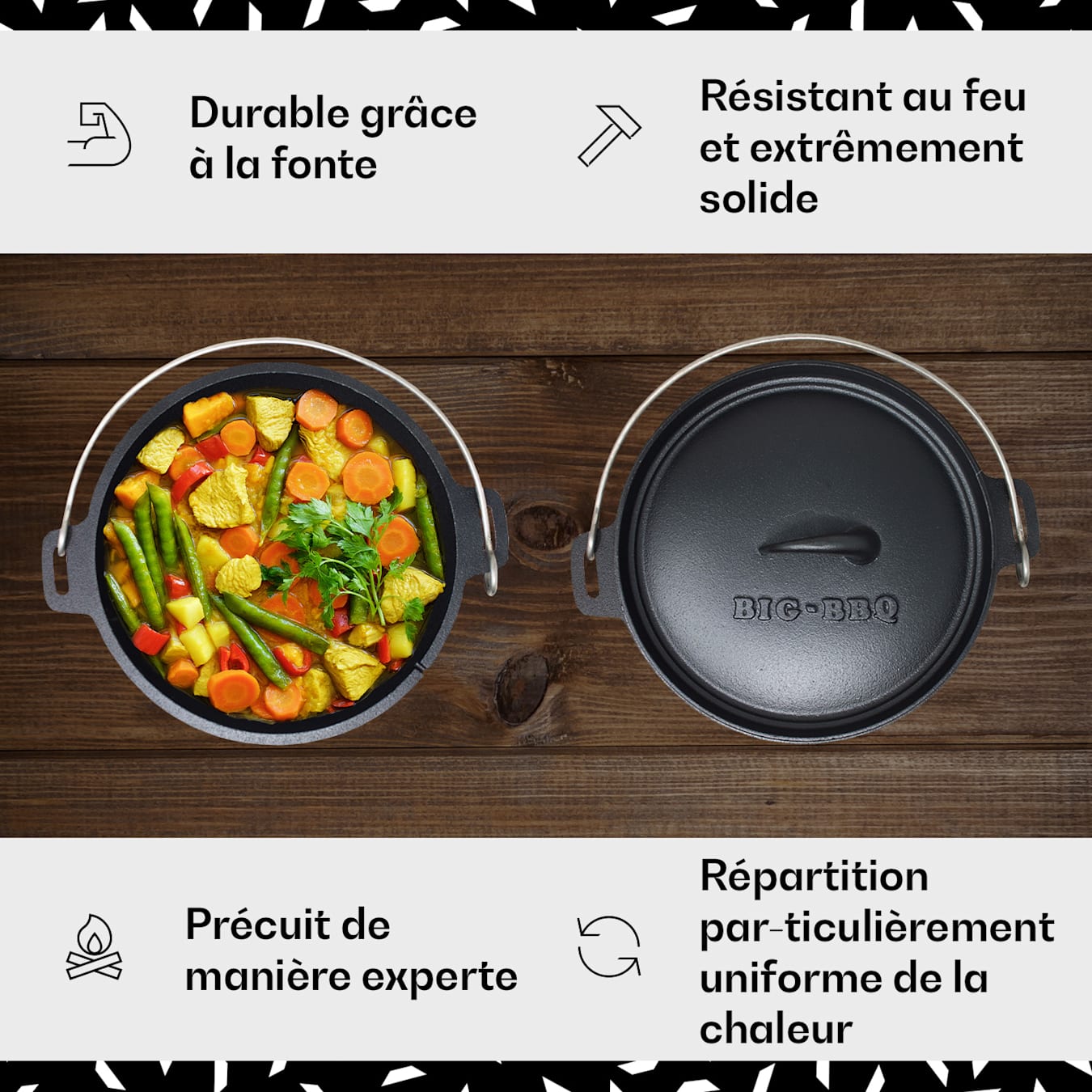 Durable grâce à la fonte

Résistant au feu et extrêmement solide

BIG-BBQ

Précuit de manière experte

Répartition par-ticulièrement uniforme de la chaleur